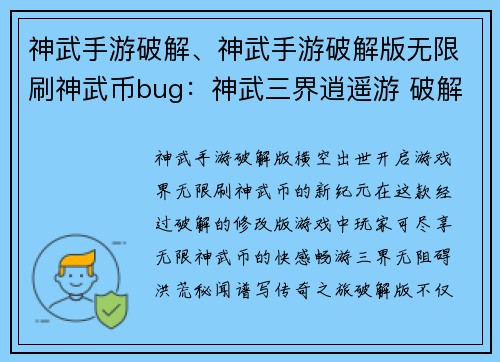 神武手游破解、神武手游破解版无限刷神武币bug：神武三界逍遥游 破解

神武手游破解版横空出世开启游戏界无限刷神武币的新纪元在这款经过破解的修改版游戏中玩家可尽享无限神武币的快感畅游三界无阻碍洪荒秘闻谱写传奇之旅破解版不仅